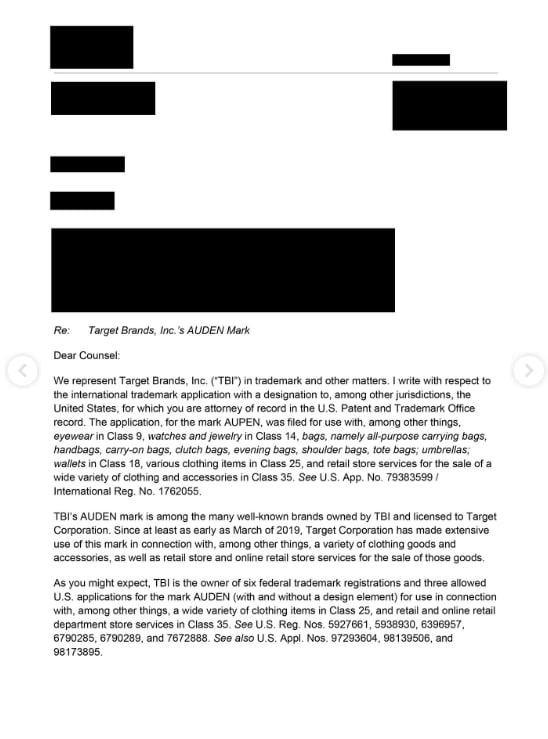 Re: Target Brands, Inc.'s AUDEN Mark

Dear Counsel:

We represent Target Brands, Inc. ("TBI") in trademark and other matters. I write with respect to the international trademark application with a designation to, among other jurisdictions, the United States, for which you are attorney of record in the U.S. Patent and Trademark Office record. The application, for the mark AUPEN, was filed for use with, among other things, eyewear in Class 9, watches and jewelry in Class 14, bags, namely all-purpose carrying bags, handbags, carry-on bags, clutch bags, evening bags, shoulder bags, tote bags; umbrellas; wallets in Class 18, various clothing items in Class 25, and retail store services for the sale of a wide variety of clothing and accessories in Class 35. See U.S. App. No. 79383599 / International Reg. No. 1762055.

TBI's AUDEN mark is among the many well-known brands owned by TBI and licensed to Target Corporation. Since at least as early as March of 2019, Target Corporation has made extensive use of this mark in connection with, among other things, a variety of clothing goods and accessories, as well as retail store and online retail store services for the sale of those goods.

As you might expect, TBI is the owner of six federal trademark registrations and three allowed U.S. applications for the mark AUDEN (with and without a design element) for use in connection with, among other things, a wide variety of clothing items in Class 25, and retail and online retail department store services in Class 35. See U.S. Reg. Nos. 5927661, 5938930, 6396957, 6790285, 6790289, and 7672888. See also U.S. Appl. Nos. 97293604, 98139506, and 98173895.